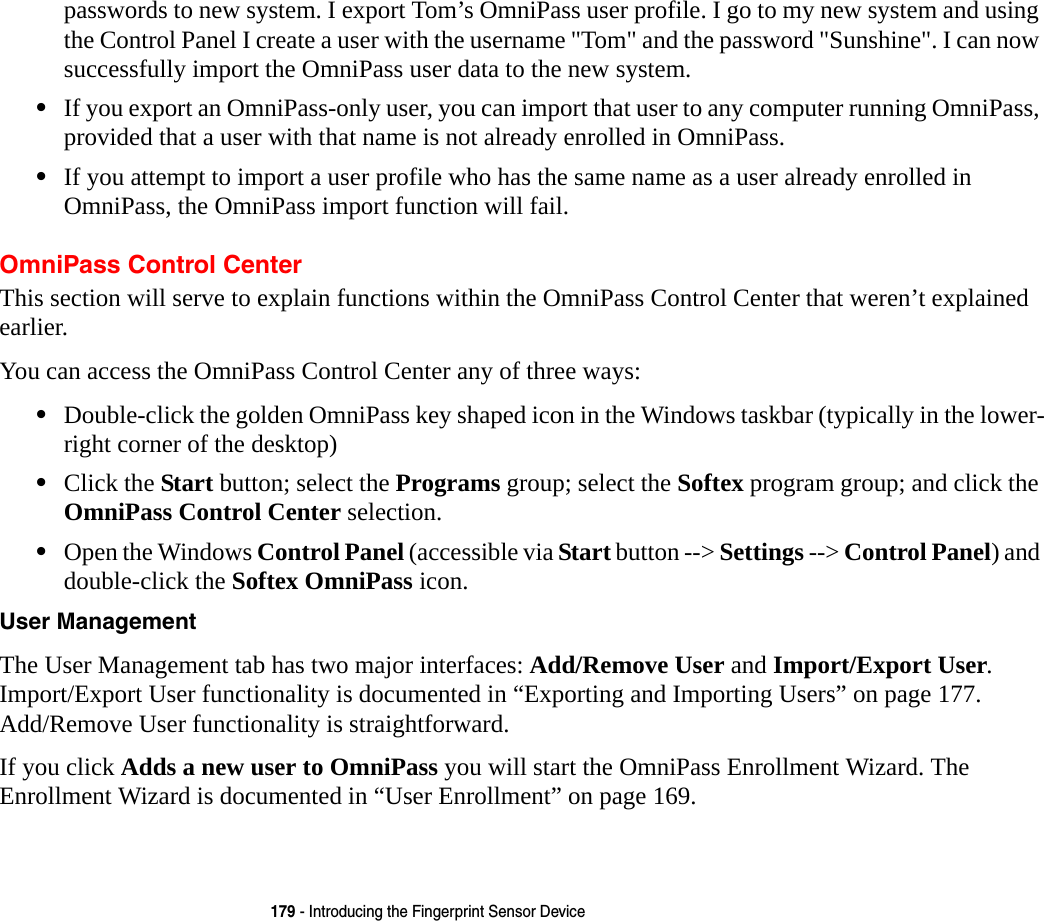 passwords to new system. I export Tom’s OmniPass user profile. I go to my new system and using the Control Panel I create a user with the username "Tom" and the password "Sunshine". I can now successfully import the OmniPass user data to the new system.

• If you export an OmniPass-only user, you can import that user to any computer running OmniPass, provided that a user with that name is not already enrolled in OmniPass.

• If you attempt to import a user profile who has the same name as a user already enrolled in OmniPass, the OmniPass import function will fail.

OmniPass Control Center

This section will serve to explain functions within the OmniPass Control Center that weren’t explained earlier.

You can access the OmniPass Control Center any of three ways:

• Double-click the golden OmniPass key shaped icon in the Windows taskbar (typically in the lower-right corner of the desktop)

• Click the Start button; select the Programs group; select the Softex program group; and click the OmniPass Control Center selection.

• Open the Windows Control Panel (accessible via Start button --> Settings --> Control Panel) and double-click the Softex OmniPass icon.

User Management

The User Management tab has two major interfaces: Add/Remove User and Import/Export User. Import/Export User functionality is documented in “Exporting and Importing Users” on page 177. Add/Remove User functionality is straightforward.

If you click Adds a new user to OmniPass you will start the OmniPass Enrollment Wizard. The Enrollment Wizard is documented in “User Enrollment” on page 169.

179 - Introducing the Fingerprint Sensor Device